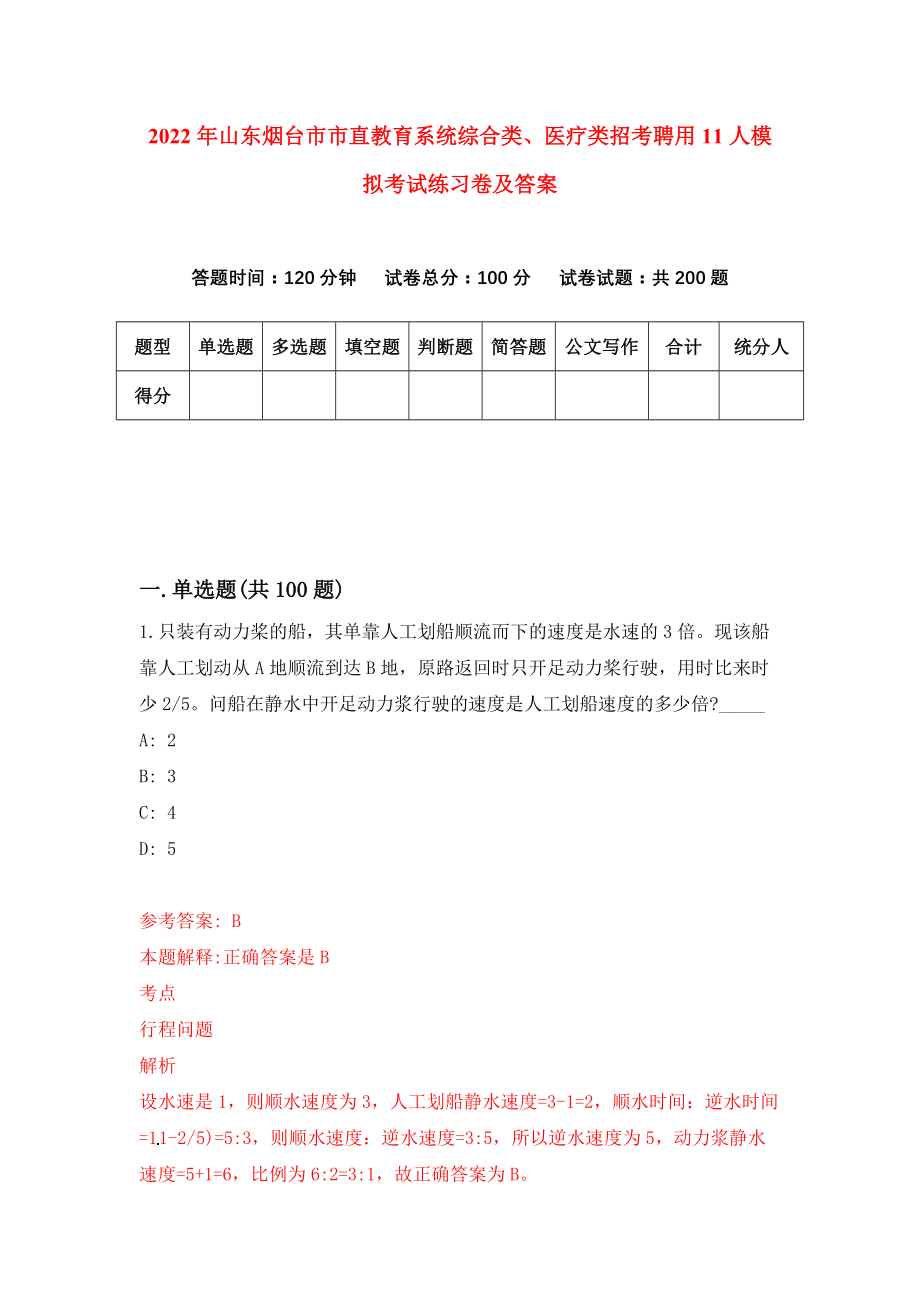 2022年山东烟台市市直教育系统综合类、医疗类招考聘用11人模拟考试练习卷及答案

答题时间：120分钟　试卷总分：100分　试卷试题：共200题

| 题型 | 单选题 | 多选题 | 填空题 | 判断题 | 简答题 | 公文写作 | 合计 | 统分人 |
|---|---|---|---|---|---|---|---|---|
| 得分 | | | | | | | | |

一.单选题(共100题)

1.只装有动力桨的船，其单靠人工划船顺流而下的速度是水速的3倍。现该船靠人工划动从A地顺流到达B地，原路返回时只开足动力桨行驶，用时比来时少2/5。问船在静水中开足动力浆行驶的速度是人工划船速度的多少倍?_____

A: 2

B: 3

C: 4

D: 5

参考答案: B

本题解释:正确答案是B

考点

行程问题

解析

设水速是1，则顺水速度为3，人工划船静水速度=3-1=2，顺水时间：逆水时间=1.1-2/5)=5:3，则顺水速度：逆水速度=3:5，所以逆水速度为5，动力浆静水速度=5+1=6，比例为6:2=3:1，故正确答案为B。